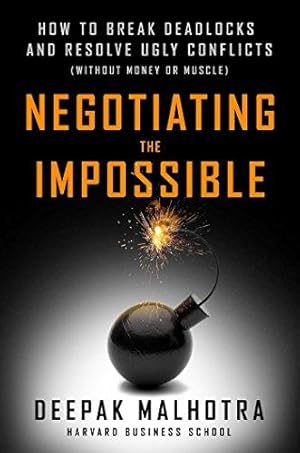 HOW TO BREAK DEADLOCKS AND RESOLVE UGLY CONFLICTS
(WITHOUT MONEY OR MUSCLE)

NEGOTIATING
THE
IMPOSSIBLE

DEEPAK MALHOTRA
HARVARD BUSINESS SCHOOL